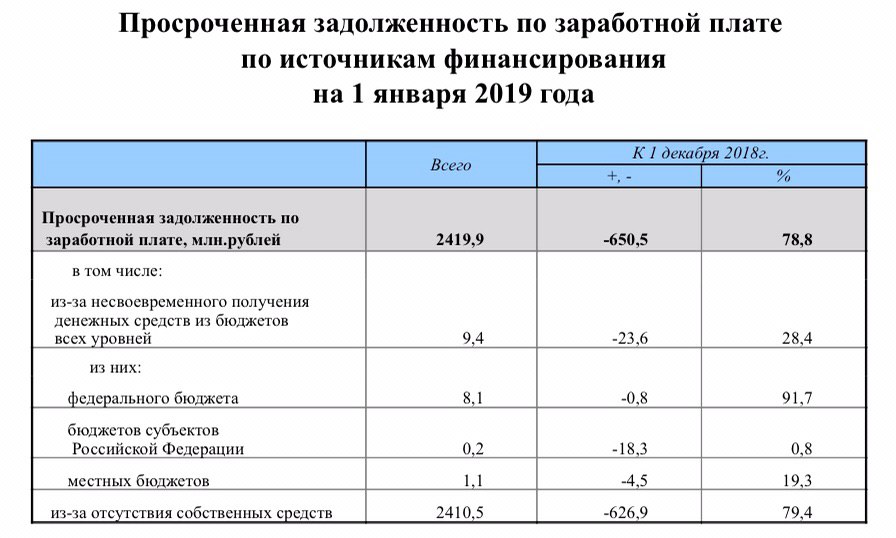 Просроченная задолженность по заработной плате по источникам финансирования на 1 января 2019 года

| | Всего | К 1 декабря 2018г. +, - | К 1 декабря 2018г. % |
|---|---|---|---|
| Просроченная задолженность по заработной плате, млн.рублей | 2419,9 | -650,5 | 78,8 |
| в том числе: | | | |
| из-за несвоевременного получения денежных средств из бюджетов всех уровней | 9,4 | -23,6 | 28,4 |
| из них: | | | |
| федерального бюджета | 8,1 | -0,8 | 91,7 |
| бюджетов субъектов Российской Федерации | 0,2 | -18,3 | 0,8 |
| местных бюджетов | 1,1 | -4,5 | 19,3 |
| из-за отсутствия собственных средств | 2410,5 | -626,9 | 79,4 |